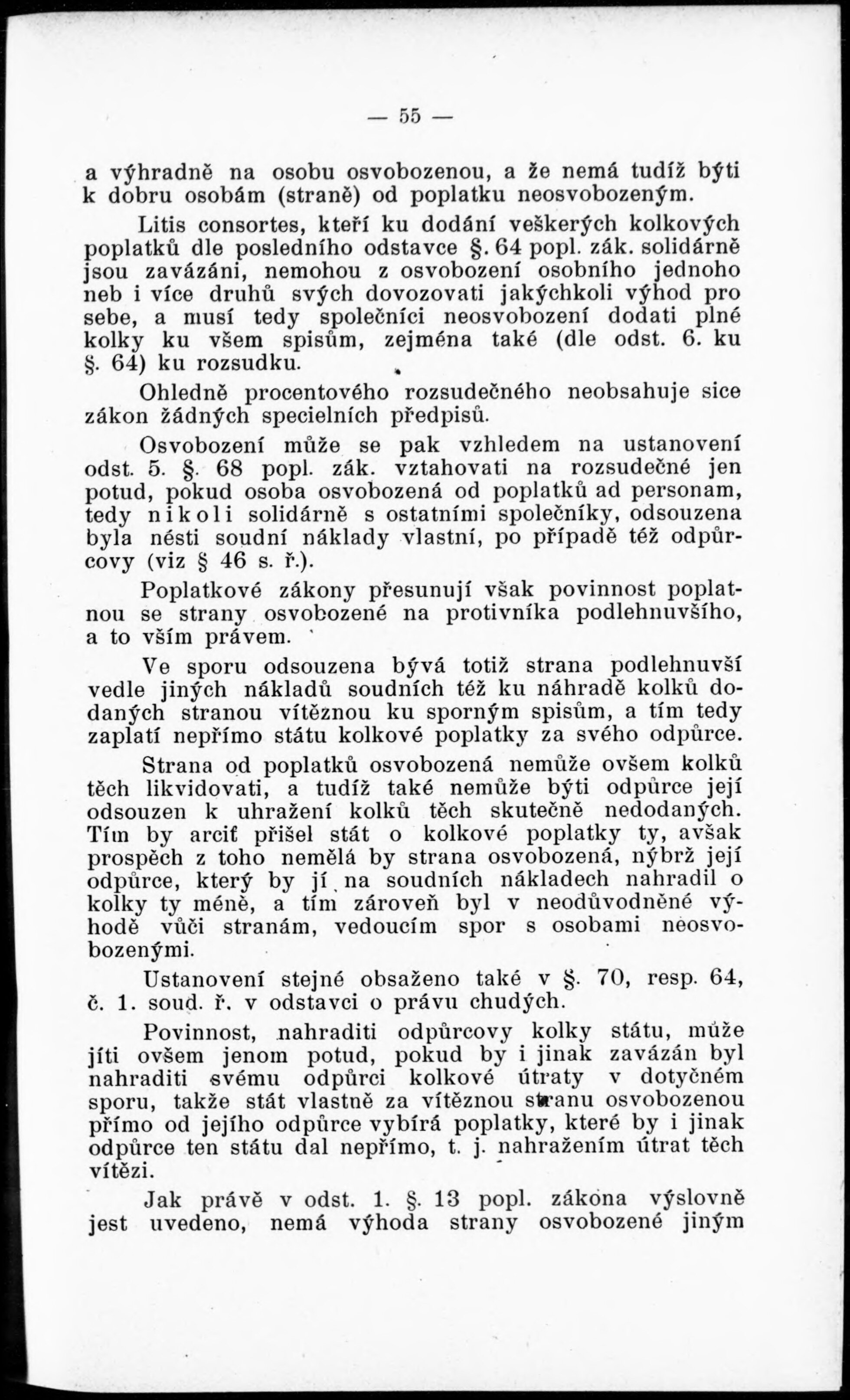 — 55 —

a výhradně na osobu osvobozenou, a že nemá tudíž býti k dobru osobám (straně) od poplatku neosvobozeným.

Litis consortes, kteří ku dodání veškerých kolkových poplatků dle posledního odstavce §. 64 popl. zák. solidárně jsou zavázáni, nemohou z osvobození osobního jednoho neb i více druhů svých dovozovati jakýchkoli výhod pro sebe, a musí tedy společníci neosvobození dodati plné kolky ku všem spisům, zejména také (dle odst. 6. ku §. 64) ku rozsudku.

Ohledně procentového rozsudečného neobsahuje sice zákon žádných specielních předpisů.

Osvobození může se pak vzhledem na ustanovení odst. 5. §. 68 popl. zák. vztahovati na rozsudečné jen potud, pokud osoba osvobozená od poplatků ad personam, tedy nikoli solidárně s ostatními společníky, odsouzena byla nésti soudní náklady vlastní, po případě též odpůrcovy (viz § 46 s. ř.).

Poplatkové zákony přesunují však povinnost poplatnou se strany osvobozené na protivníka podlehnuvšího, a to vším právem.

Ve sporu odsouzena bývá totiž strana podlehnuvší vedle jiných nákladů soudních též ku náhradě kolků dodaných stranou vítěznou ku sporným spisům, a tím tedy zaplatí nepřímo státu kolkové poplatky za svého odpůrce.

Strana od poplatků osvobozená nemůže ovšem kolků těch likvidovati, a tudíž také nemůže býti odpůrce její odsouzen k uhražení kolků těch skutečně nedodaných. Tím by arciť přišel stát o kolkové poplatky ty, avšak prospěch z toho neměla by strana osvobozená, nýbrž její odpůrce, který by jí na soudních nákladech nahradil o kolky ty méně, a tím zároveň byl v neodůvodněné výhodě vůči stranám, vedoucím spor s osobami neosvobozenými.

Ustanovení stejné obsaženo také v §. 70, resp. 64, č. 1. soud. ř. v odstavci o právu chudých.

Povinnost, nahraditi odpůrcovy kolky státu, může jíti ovšem jenom potud, pokud by i jinak zavázán byl nahraditi svému odpůrci kolkové útraty v dotyčném sporu, takže stát vlastně za vítěznou stranu osvobozenou přímo od jejího odpůrce vybírá poplatky, které by i jinak odpůrce ten státu dal nepřímo, t. j. nahražením útrat těch vítězi.

Jak právě v odst. 1. §. 13 popl. zákona výslovně jest uvedeno, nemá výhoda strany osvobozené jiným